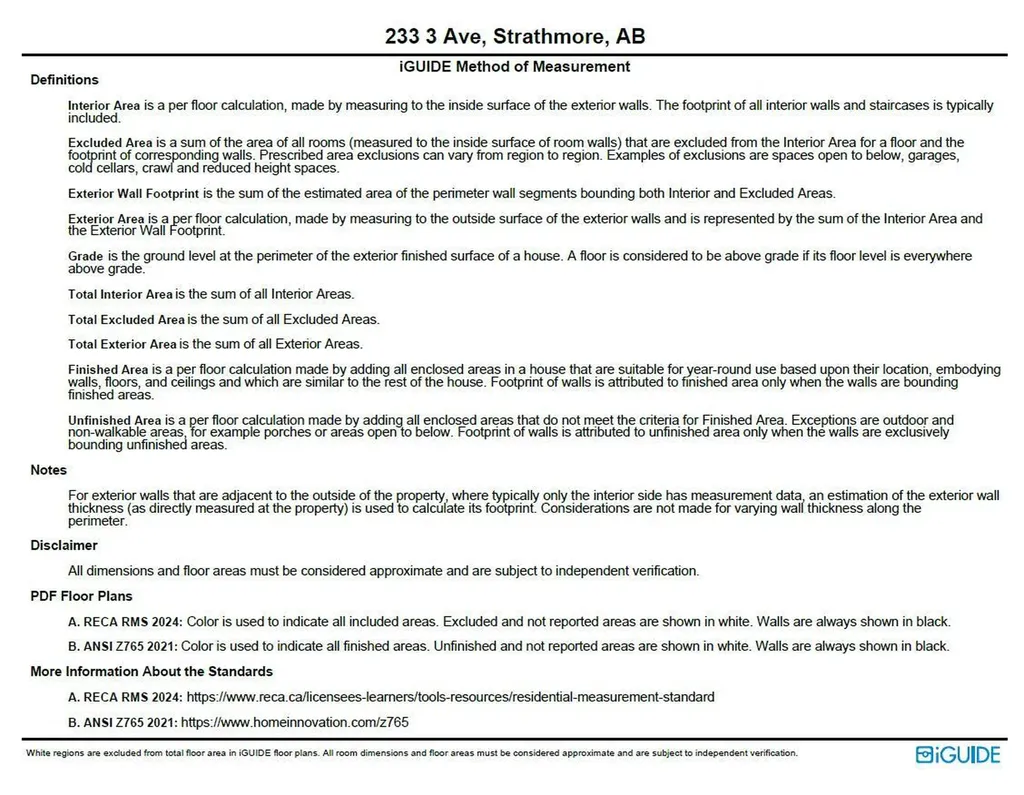 233 3 Ave, Strathmore, AB

iGUIDE Method of Measurement

Definitions

Interior Area is a per floor calculation, made by measuring to the inside surface of the exterior walls. The footprint of all interior walls and staircases is typically included.

Excluded Area is a sum of the area of all rooms (measured to the inside surface of room walls) that are excluded from the Interior Area for a floor and the footprint of corresponding walls. Prescribed area exclusions can vary from region to region. Examples of exclusions are spaces open to below, garages, cold cellars, crawl and reduced height spaces.

Exterior Wall Footprint is the sum of the estimated area of the perimeter wall segments bounding both Interior and Excluded Areas.

Exterior Area is a per floor calculation, made by measuring to the outside surface of the exterior walls and is represented by the sum of the Interior Area and the Exterior Wall Footprint.

Grade is the ground level at the perimeter of the exterior finished surface of a house. A floor is considered to be above grade if its floor level is everywhere above grade.

Total Interior Area is the sum of all Interior Areas.

Total Excluded Area is the sum of all Excluded Areas.

Total Exterior Area is the sum of all Exterior Areas.

Finished Area is a per floor calculation made by adding all enclosed areas in a house that are suitable for year-round use based upon their location, embodying walls, floors, and ceilings and which are similar to the rest of the house. Footprint of walls is attributed to finished area only when the walls are bounding finished areas.

Unfinished Area is a per floor calculation made by adding all enclosed areas that do not meet the criteria for Finished Area. Exceptions are outdoor and non-walkable areas, for example porches or areas open to below. Footprint of walls is attributed to unfinished area only when the walls are exclusively bounding unfinished areas.

Notes

For exterior walls that are adjacent to the outside of the property, where typically only the interior side has measurement data, an estimation of the exterior wall thickness (as directly measured at the property) is used to calculate its footprint. Considerations are not made for varying wall thickness along the perimeter.

Disclaimer

All dimensions and floor areas must be considered approximate and are subject to independent verification.

PDF Floor Plans

A. RECA RMS 2024: Color is used to indicate all included areas. Excluded and not reported areas are shown in white. Walls are always shown in black.

B. ANSI Z765 2021: Color is used to indicate all finished areas. Unfinished and not reported areas are shown in white. Walls are always shown in black.

More Information About the Standards

A. RECA RMS 2024: https://www.reca.ca/licensees-learners/tools-resources/residential-measurement-standard

B. ANSI Z765 2021: https://www.homeinnovation.com/z765

White regions are excluded from total floor area in iGUIDE floor plans. All room dimensions and floor areas must be considered approximate and are subject to independent verification.

iGUIDE